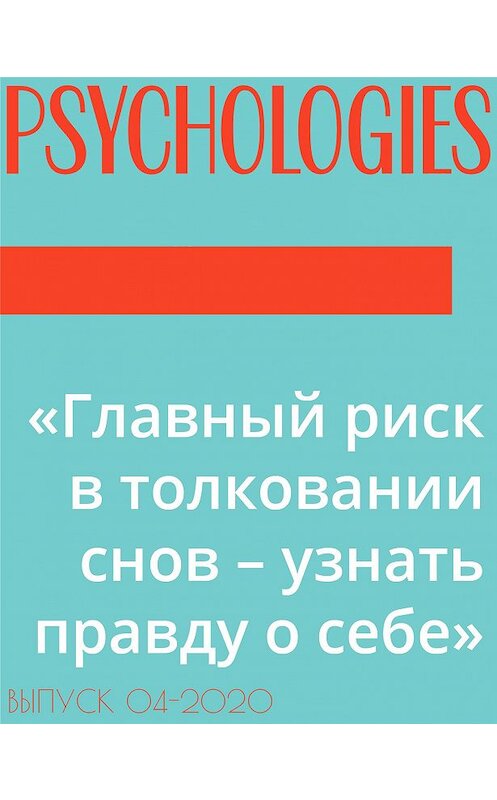 PSYCHOLOGIES

«Главный риск в толковании снов – узнать правду о себе»

ВЫПУСК 04-2020